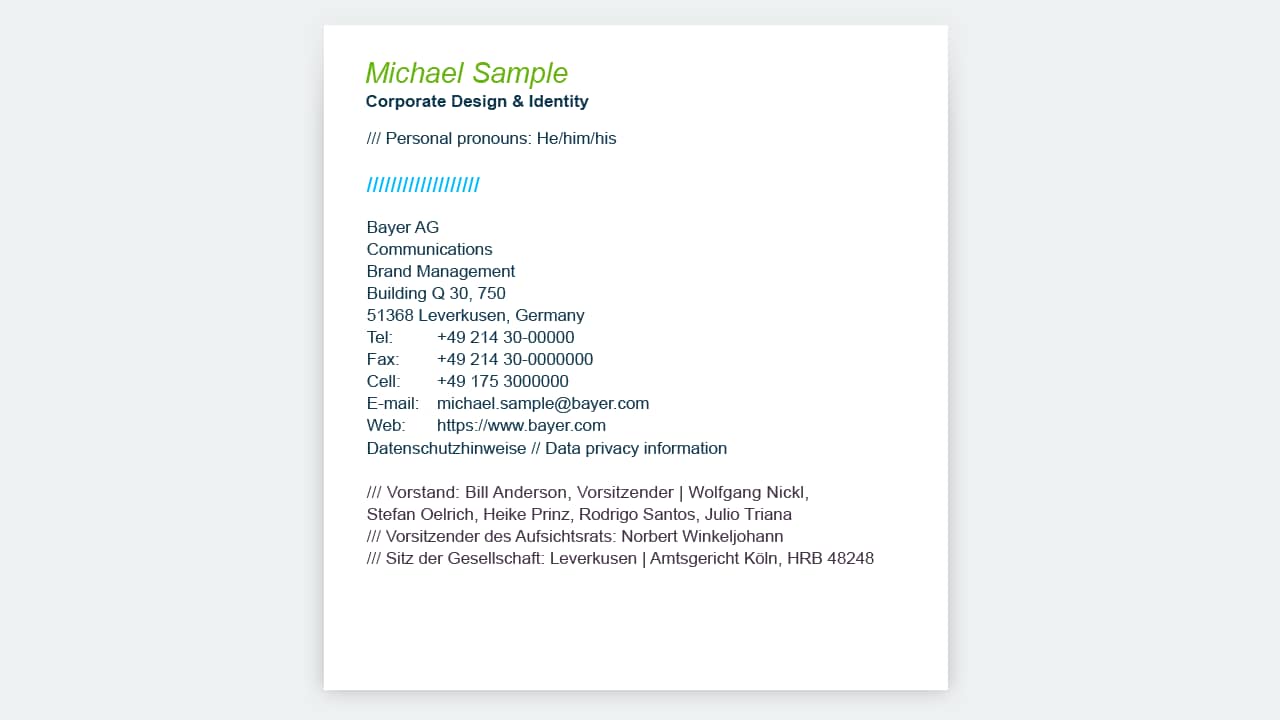 Michael Sample
Corporate Design & Identity

/// Personal pronouns: He/him/his

//////////////////

Bayer AG
Communications
Brand Management
Building Q 30, 750
51368 Leverkusen, Germany
Tel: +49 214 30-00000
Fax: +49 214 30-0000000
Cell: +49 175 3000000
E-mail: michael.sample@bayer.com
Web: https://www.bayer.com
Datenschutzhinweise // Data privacy information

/// Vorstand: Bill Anderson, Vorsitzender | Wolfgang Nickl, Stefan Oelrich, Heike Prinz, Rodrigo Santos, Julio Triana
/// Vorsitzender des Aufsichtsrats: Norbert Winkeljohann
/// Sitz der Gesellschaft: Leverkusen | Amtsgericht Köln, HRB 48248